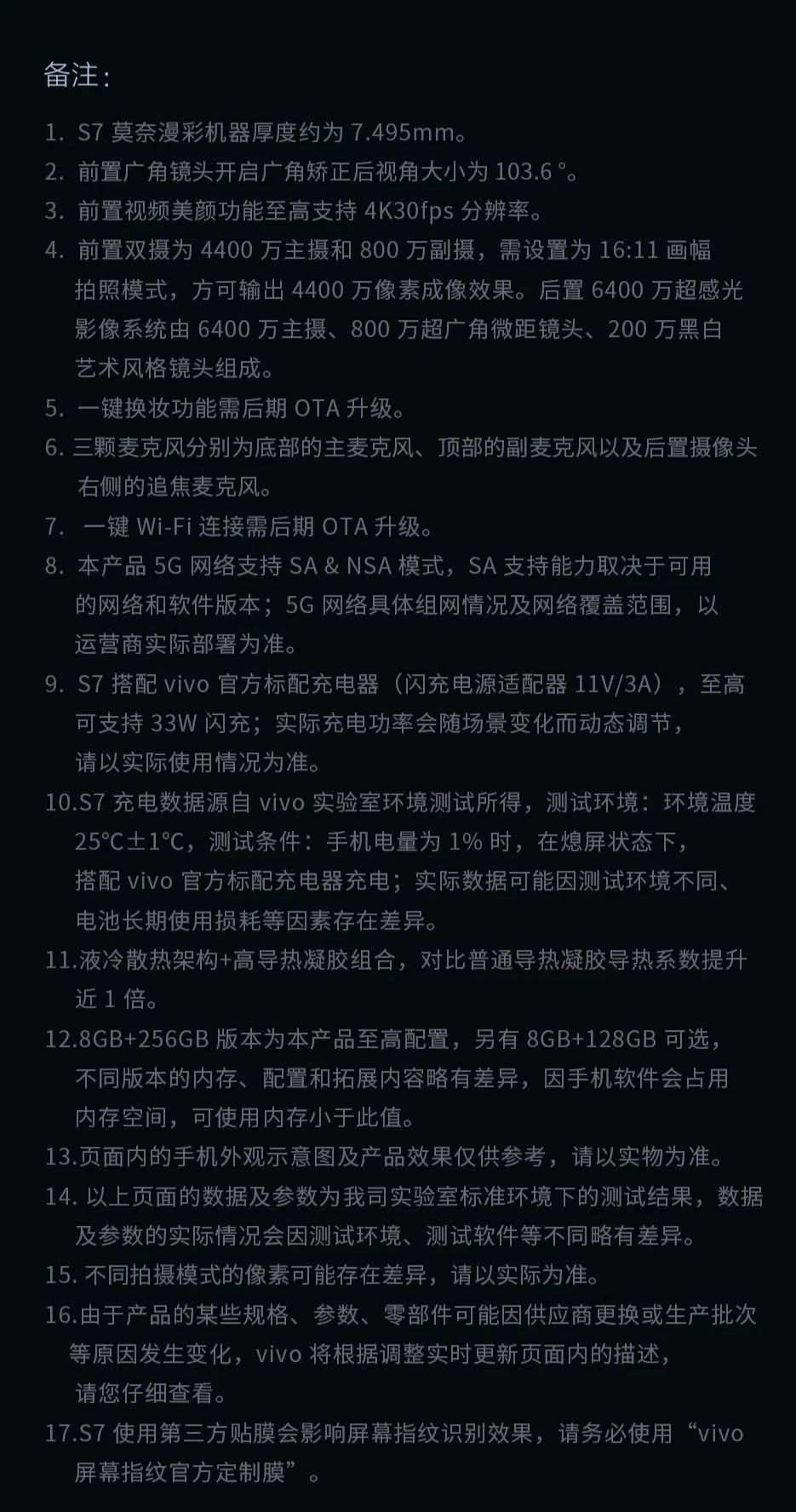 备注：

1. S7 莫奈漫彩机器厚度约为 7.495mm。
2. 前置广角镜头开启广角矫正后视角大小为 103.6 °。
3. 前置视频美颜功能至高支持 4K30fps 分辨率。
4. 前置双摄为 4400 万主摄和 800 万副摄，需设置为 16:11 画幅拍照模式，方可输出 4400 万像素成像效果。后置 6400 万超感光影像系统由 6400 万主摄、800 万超广角微距镜头、200 万黑白艺术风格镜头组成。
5. 一键换妆功能需后期 OTA 升级。
6. 三颗麦克风分别为底部的主麦克风、顶部的副麦克风以及后置摄像头右侧的追焦麦克风。
7. 一键 Wi-Fi 连接需后期 OTA 升级。
8. 本产品 5G 网络支持 SA & NSA 模式，SA 支持能力取决于可用的网络和软件版本；5G 网络具体组网情况及网络覆盖范围，以运营商实际部署为准。
9. S7 搭配 vivo 官方标配充电器（闪充电源适配器 11V/3A），至高可支持 33W 闪充；实际充电功率会随场景变化而动态调节，请以实际使用情况为准。
10.S7 充电数据源自 vivo 实验室环境测试所得，测试环境：环境温度 25°C±1°C，测试条件：手机电量为 1% 时，在熄屏状态下，搭配 vivo 官方标配充电器充电；实际数据可能因测试环境不同、电池长期使用损耗等因素存在差异。
11.液冷散热架构+高导热凝胶组合，对比普通导热凝胶导热系数提升近 1 倍。
12.8GB+256GB 版本为本产品至高配置，另有 8GB+128GB 可选，不同版本的内存、配置和拓展内容略有差异，因手机软件会占用内存空间，可使用内存小于此值。
13.页面内的手机外观示意图及产品效果仅供参考，请以实物为准。
14. 以上页面的数据及参数为我司实验室标准环境下的测试结果，数据及参数的实际情况会因测试环境、测试软件等不同略有差异。
15. 不同拍摄模式的像素可能存在差异，请以实际为准。
16.由于产品的某些规格、参数、零部件可能因供应商更换或生产批次等原因发生变化，vivo 将根据调整实时更新页面内的描述，请您仔细查看。
17.S7 使用第三方贴膜会影响屏幕指纹识别效果，请务必使用“vivo 屏幕指纹官方定制膜”。